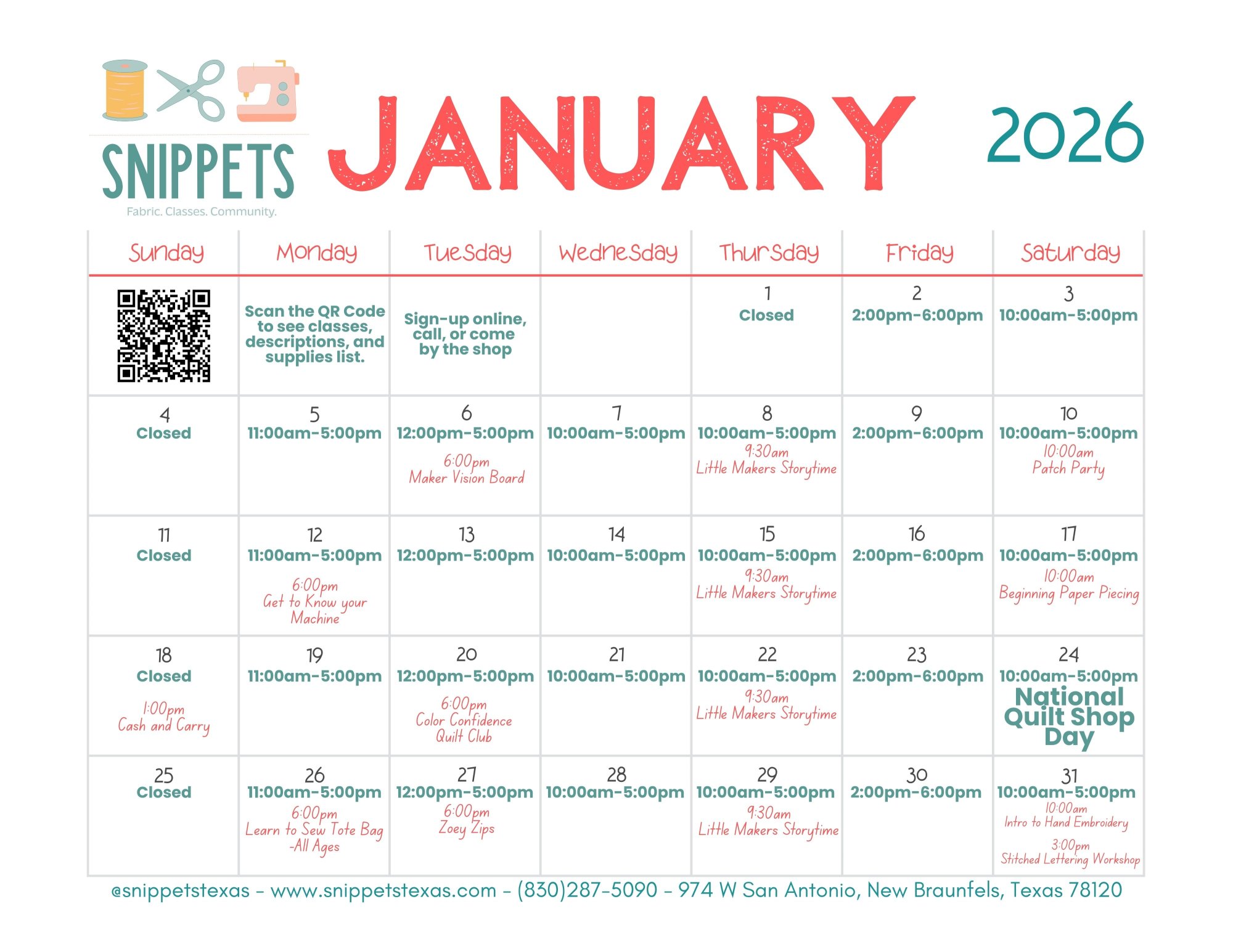 SNIPPETS
Fabric. Classes. Community.

JANUARY 2026

| Sunday | Monday | Tuesday | Wednesday | Thursday | Friday | Saturday |
|---|---|---|---|---|---|---|
| | Scan the QR Code to see classes, descriptions, and supplies list. | Sign-up online, call, or come by the shop | | 1 Closed | 2 2:00pm-6:00pm | 3 10:00am-5:00pm |
| 4 Closed | 5 11:00am-5:00pm | 6 12:00pm-5:00pm 6:00pm Maker Vision Board | 7 10:00am-5:00pm | 8 10:00am-5:00pm 9:30am Little Makers Storytime | 9 2:00pm-6:00pm | 10 10:00am-5:00pm 10:00am Patch Party |
| 11 Closed | 12 11:00am-5:00pm 6:00pm Get to Know your Machine | 13 12:00pm-5:00pm | 14 10:00am-5:00pm | 15 10:00am-5:00pm 9:30am Little Makers Storytime | 16 2:00pm-6:00pm | 17 10:00am-5:00pm 10:00am Beginning Paper Piecing |
| 18 Closed 1:00pm Cash and Carry | 19 11:00am-5:00pm | 20 12:00pm-5:00pm 6:00pm Color Confidence Quilt Club | 21 10:00am-5:00pm | 22 10:00am-5:00pm 9:30am Little Makers Storytime | 23 2:00pm-6:00pm | 24 10:00am-5:00pm National Quilt Shop Day |
| 25 Closed | 26 11:00am-5:00pm 6:00pm Learn to Sew Tote Bag -All Ages | 27 12:00pm-5:00pm 6:00pm Zoey Zips | 28 10:00am-5:00pm | 29 10:00am-5:00pm 9:30am Little Makers Storytime | 30 2:00pm-6:00pm | 31 10:00am-5:00pm 10:00am Intro to Hand Embroidery 3:00pm Stitched Lettering Workshop |

@snippetstexas - www.snippetstexas.com - (830)287-5090 - 974 W San Antonio, New Braunfels, Texas 78120